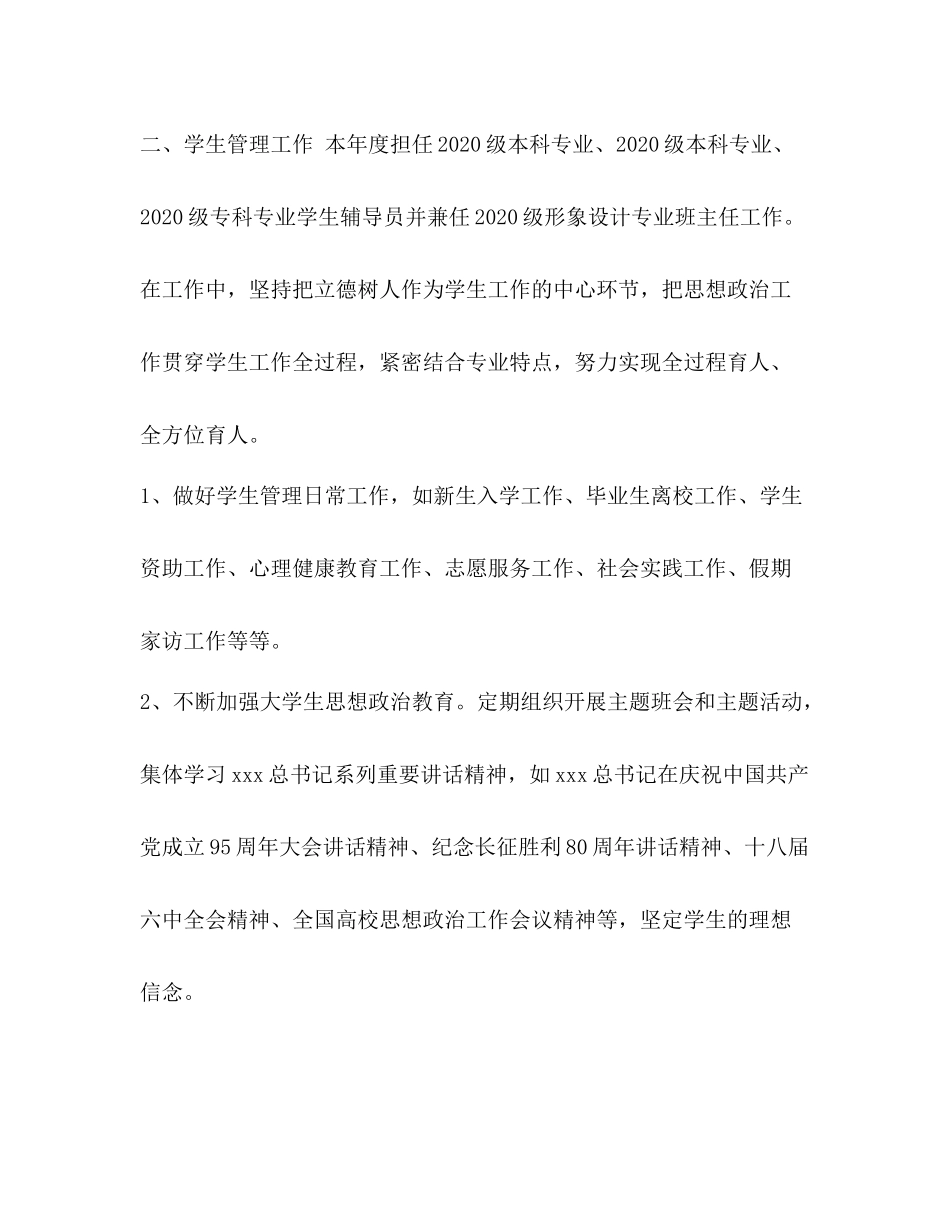 二、学生管理工作 本年度担任2020级本科专业、2020级本科专业、2020级专科专业学生辅导员并兼任2020级形象设计专业班主任工作。在工作中，坚持把立德树人作为学生工作的中心环节，把思想政治工作贯穿学生工作全过程，紧密结合专业特点，努力实现全过程育人、全方位育人。

1、做好学生管理日常工作，如新生入学工作、毕业生离校工作、学生资助工作、心理健康教育工作、志愿服务工作、社会实践工作、假期家访工作等等。

2、不断加强大学生思想政治教育。定期组织开展主题班会和主题活动，集体学习xxx总书记系列重要讲话精神，如xxx总书记在庆祝中国共产党成立95周年大会讲话精神、纪念长征胜利80周年讲话精神、十八届六中全会精神、全国高校思想政治工作会议精神等，坚定学生的理想信念。